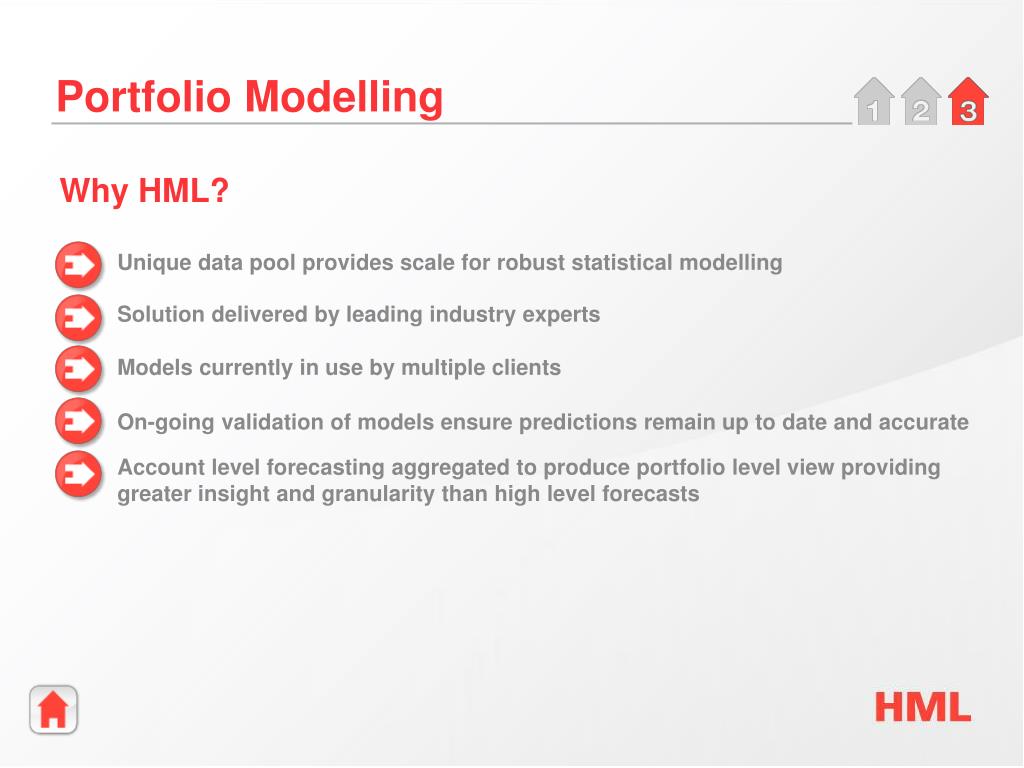 Portfolio Modelling

1 2 3

Why HML?

Unique data pool provides scale for robust statistical modelling

Solution delivered by leading industry experts

Models currently in use by multiple clients

On-going validation of models ensure predictions remain up to date and accurate

Account level forecasting aggregated to produce portfolio level view providing greater insight and granularity than high level forecasts

HML